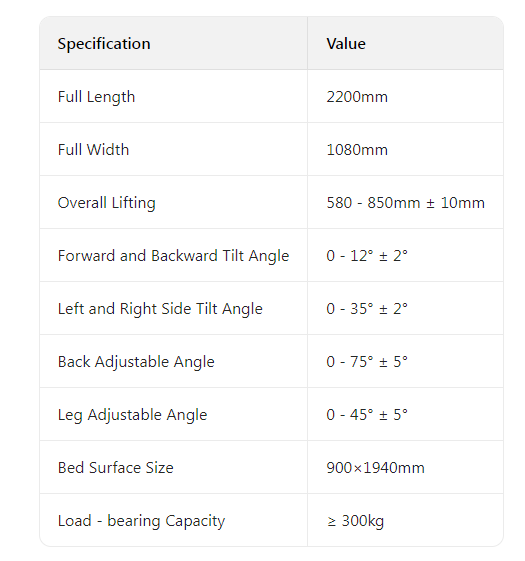 | Specification | Value |
|---|---|
| Full Length | 2200mm |
| Full Width | 1080mm |
| Overall Lifting | 580 - 850mm ± 10mm |
| Forward and Backward Tilt Angle | 0 - 12° ± 2° |
| Left and Right Side Tilt Angle | 0 - 35° ± 2° |
| Back Adjustable Angle | 0 - 75° ± 5° |
| Leg Adjustable Angle | 0 - 45° ± 5° |
| Bed Surface Size | 900×1940mm |
| Load - bearing Capacity | ≥ 300kg |